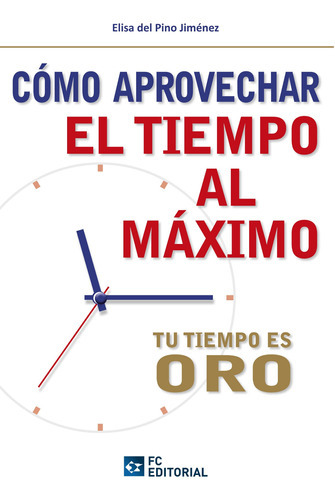 Elisa del Pino Jiménez

CÓMO APROVECHAR
EL TIEMPO
AL
MÁXIMO

TU TIEMPO ES
ORO

FC
EDITORIAL